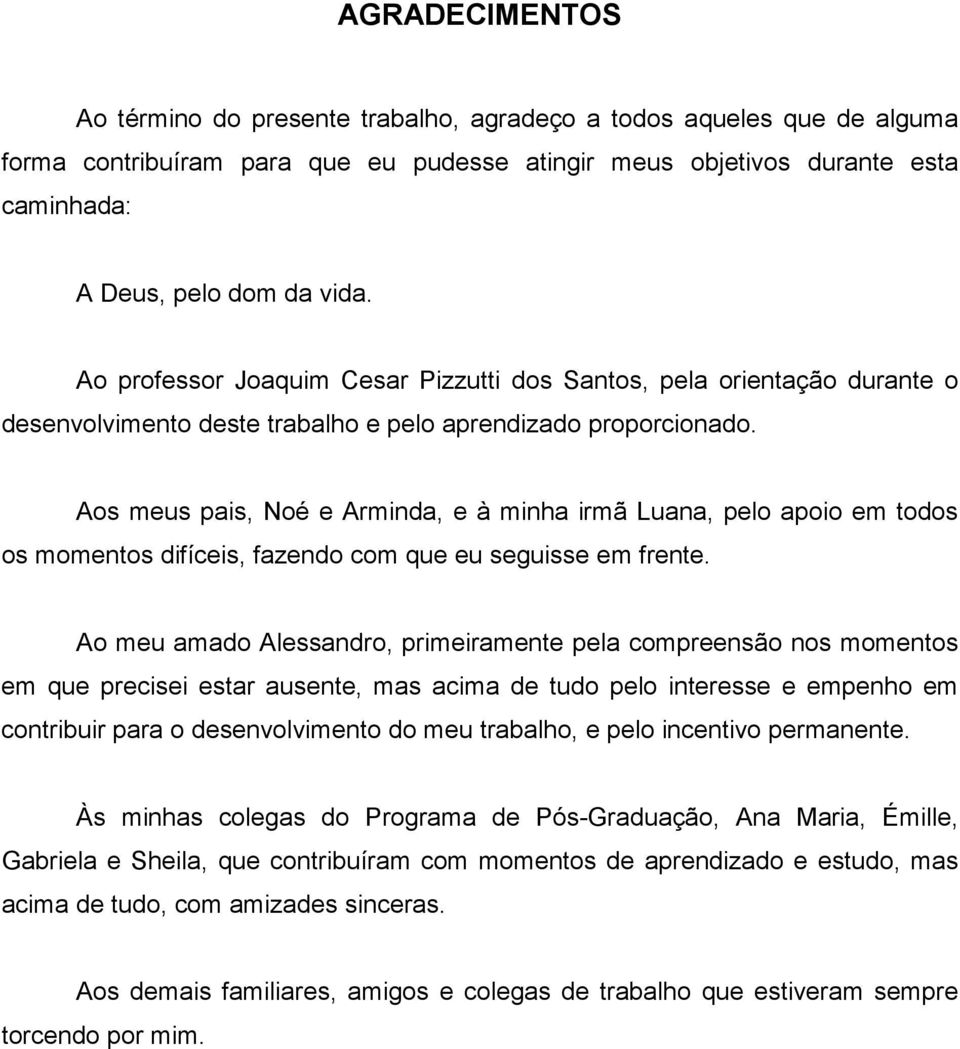 AGRADECIMENTOS

Ao término do presente trabalho, agradeço a todos aqueles que de alguma forma contribuíram para que eu pudesse atingir meus objetivos durante esta caminhada:

A Deus, pelo dom da vida.

Ao professor Joaquim Cesar Pizzutti dos Santos, pela orientação durante o desenvolvimento deste trabalho e pelo aprendizado proporcionado.

Aos meus pais, Noé e Arminda, e à minha irmã Luana, pelo apoio em todos os momentos difíceis, fazendo com que eu seguisse em frente.

Ao meu amado Alessandro, primeiramente pela compreensão nos momentos em que precisei estar ausente, mas acima de tudo pelo interesse e empenho em contribuir para o desenvolvimento do meu trabalho, e pelo incentivo permanente.

Às minhas colegas do Programa de Pós-Graduação, Ana Maria, Émille, Gabriela e Sheila, que contribuíram com momentos de aprendizado e estudo, mas acima de tudo, com amizades sinceras.

Aos demais familiares, amigos e colegas de trabalho que estiveram sempre torcendo por mim.